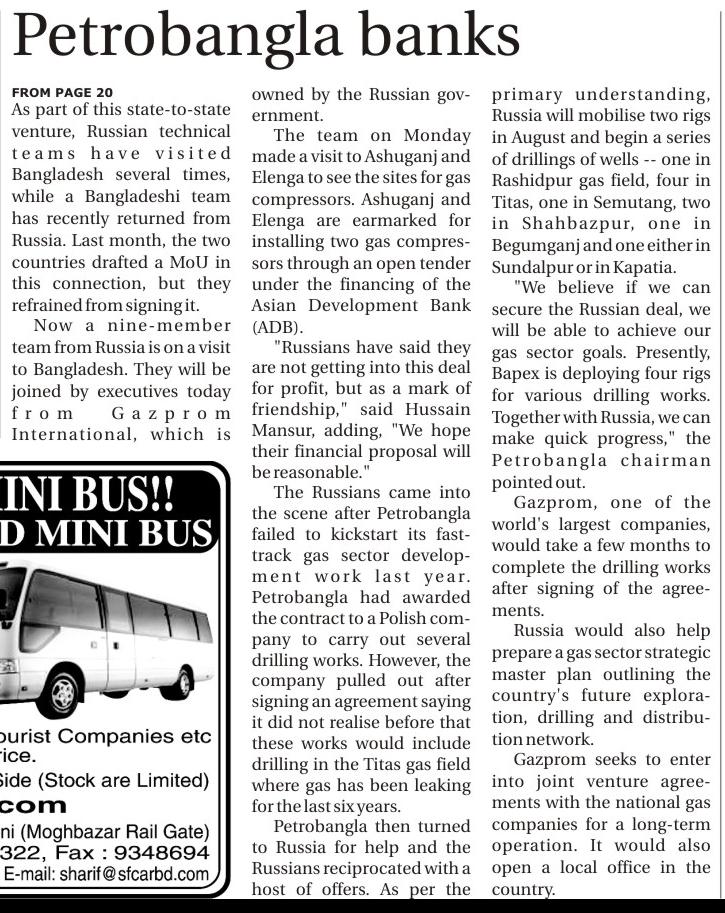 Petrobangla banks

FROM PAGE 20

As part of this state-to-state venture, Russian technical teams have visited Bangladesh several times, while a Bangladeshi team has recently returned from Russia. Last month, the two countries drafted a MoU in this connection, but they refrained from signing it.

Now a nine-member team from Russia is on a visit to Bangladesh. They will be joined by executives today from Gazprom International, which is owned by the Russian government.

The team on Monday made a visit to Ashuganj and Elenga to see the sites for gas compressors. Ashuganj and Elenga are earmarked for installing two gas compressors through an open tender under the financing of the Asian Development Bank (ADB).

"Russians have said they are not getting into this deal for profit, but as a mark of friendship," said Hussain Mansur, adding, "We hope their financial proposal will be reasonable."

The Russians came into the scene after Petrobangla failed to kickstart its fast-track gas sector development work last year. Petrobangla had awarded the contract to a Polish company to carry out several drilling works. However, the company pulled out after signing an agreement saying it did not realise before that these works would include drilling in the Titas gas field where gas has been leaking for the last six years.

Petrobangla then turned to Russia for help and the Russians reciprocated with a host of offers. As per the primary understanding, Russia will mobilise two rigs in August and begin a series of drillings of wells -- one in Rashidpur gas field, four in Titas, one in Semutang, two in Shahbazpur, one in Begumganj and one either in Sundalpur or in Kapatia.

"We believe if we can secure the Russian deal, we will be able to achieve our gas sector goals. Presently, Bapex is deploying four rigs for various drilling works. Together with Russia, we can make quick progress," the Petrobangla chairman pointed out.

Gazprom, one of the world's largest companies, would take a few months to complete the drilling works after signing of the agreements.

Russia would also help prepare a gas sector strategic master plan outlining the country's future exploration, drilling and distribution network.

Gazprom seeks to enter into joint venture agreements with the national gas companies for a long-term operation. It would also open a local office in the country.

INI BUS!!
D MINI BUS
ourist Companies etc
rice.
Side (Stock are Limited)
com
ni (Moghbazar Rail Gate)
322, Fax : 9348694
E-mail: sharif@sfcarbd.com